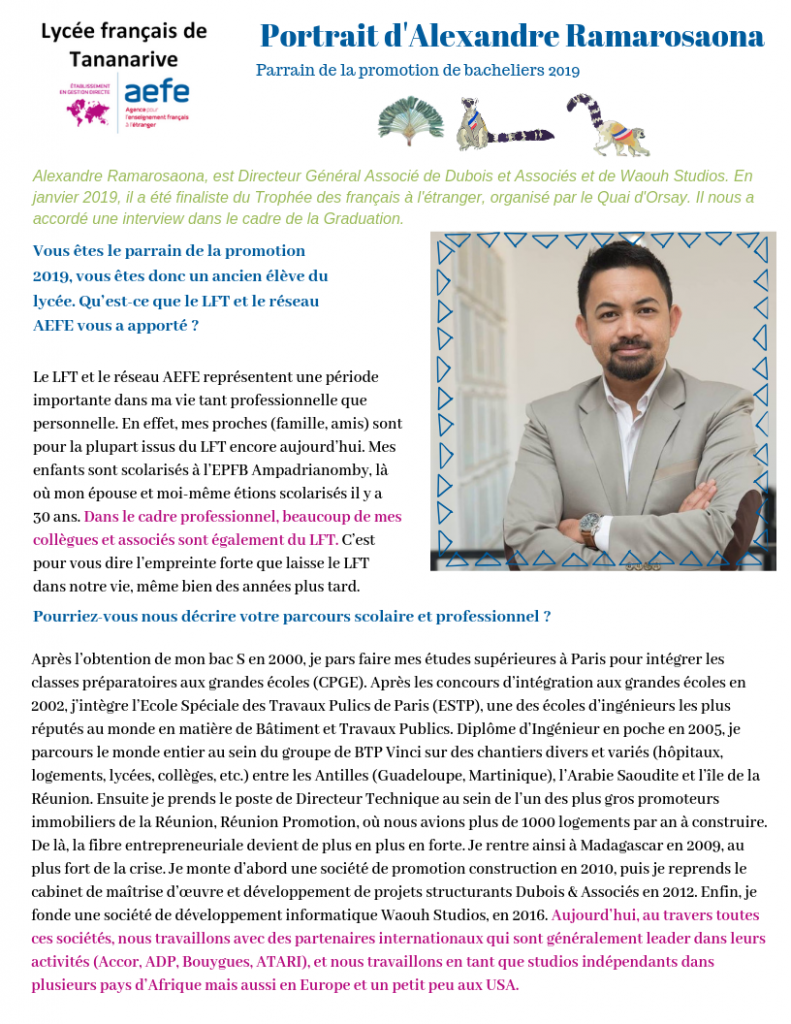 Lycée français de Tananarive

ÉTABLISSEMENT EN GESTION DIRECTE

aefe Agence pour l'enseignement français à l'étranger

Portrait d'Alexandre Ramarosaona

Parrain de la promotion de bacheliers 2019

Alexandre Ramarosaona, est Directeur Général Associé de Dubois et Associés et de Waouh Studios. En janvier 2019, il a été finaliste du Trophée des français à l'étranger, organisé par le Quai d'Orsay. Il nous a accordé une interview dans le cadre de la Graduation.

Vous êtes le parrain de la promotion 2019, vous êtes donc un ancien élève du lycée. Qu'est-ce que le LFT et le réseau AEFE vous a apporté ?

Le LFT et le réseau AEFE représentent une période importante dans ma vie tant professionnelle que personnelle. En effet, mes proches (famille, amis) sont pour la plupart issus du LFT encore aujourd'hui. Mes enfants sont scolarisés à l'EPFB Ampadrianomby, là où mon épouse et moi-même étions scolarisés il y a 30 ans. Dans le cadre professionnel, beaucoup de mes collègues et associés sont également du LFT. C'est pour vous dire l'empreinte forte que laisse le LFT dans notre vie, même bien des années plus tard.

Pourriez-vous nous décrire votre parcours scolaire et professionnel ?

Après l'obtention de mon bac S en 2000, je pars faire mes études supérieures à Paris pour intégrer les classes préparatoires aux grandes écoles (CPGE). Après les concours d'intégration aux grandes écoles en 2002, j'intègre l'Ecole Spéciale des Travaux Pulics de Paris (ESTP), une des écoles d'ingénieurs les plus réputés au monde en matière de Bâtiment et Travaux Publics. Diplôme d'Ingénieur en poche en 2005, je parcours le monde entier au sein du groupe de BTP Vinci sur des chantiers divers et variés (hôpitaux, logements, lycées, collèges, etc.) entre les Antilles (Guadeloupe, Martinique), l'Arabie Saoudite et l'île de la Réunion. Ensuite je prends le poste de Directeur Technique au sein de l'un des plus gros promoteurs immobiliers de la Réunion, Réunion Promotion, où nous avions plus de 1000 logements par an à construire. De là, la fibre entrepreneuriale devient de plus en plus en forte. Je rentre ainsi à Madagascar en 2009, au plus fort de la crise. Je monte d'abord une société de promotion construction en 2010, puis je reprends le cabinet de maîtrise d'œuvre et développement de projets structurants Dubois & Associés en 2012. Enfin, je fonde une société de développement informatique Waouh Studios, en 2016. Aujourd'hui, au travers toutes ces sociétés, nous travaillons avec des partenaires internationaux qui sont généralement leader dans leurs activités (Accor, ADP, Bouygues, ATARI), et nous travaillons en tant que studios indépendants dans plusieurs pays d'Afrique mais aussi en Europe et un petit peu aux USA.